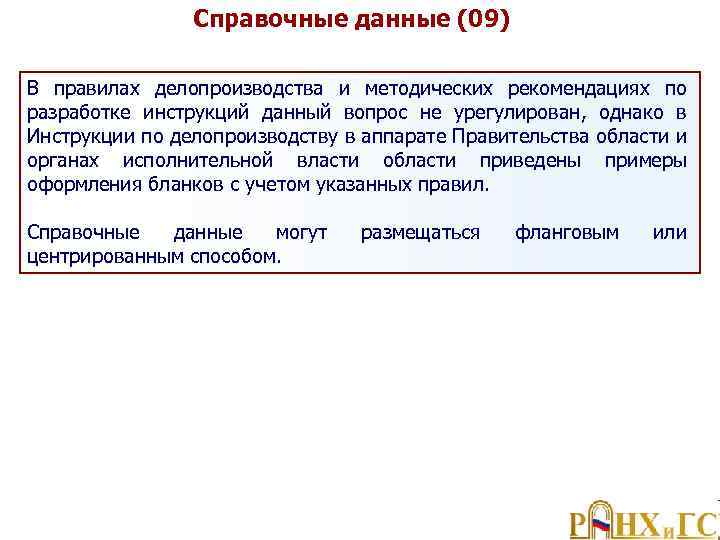 Справочные данные (09)

В правилах делопроизводства и методических рекомендациях по разработке инструкций данный вопрос не урегулирован, однако в Инструкции по делопроизводству в аппарате Правительства области и органах исполнительной власти области приведены примеры оформления бланков с учетом указанных правил.

Справочные данные могут размещаться фланговым или центрированным способом.

РАНХиГС